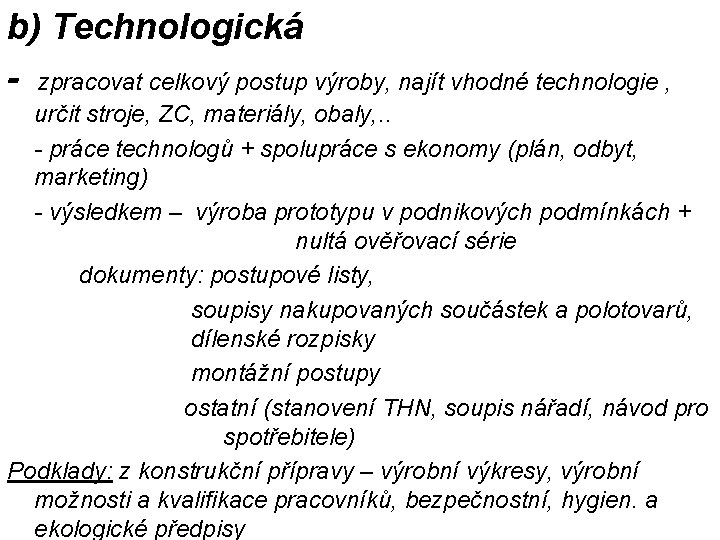 b) Technologická

- zpracovat celkový postup výroby, najít vhodné technologie , určit stroje, ZC, materiály, obaly,..

- práce technologů + spolupráce s ekonomy (plán, odbyt, marketing)

- výsledkem – výroba prototypu v podnikových podmínkách + nultá ověřovací série

dokumenty: postupové listy,

soupisy nakupovaných součástek a polotovarů, dílenské rozpisky

montážní postupy

ostatní (stanovení THN, soupis nářadí, návod pro spotřebitele)

Podklady: z konstrukční přípravy – výrobní výkresy, výrobní možnosti a kvalifikace pracovníků, bezpečnostní, hygien. a ekologické předpisy